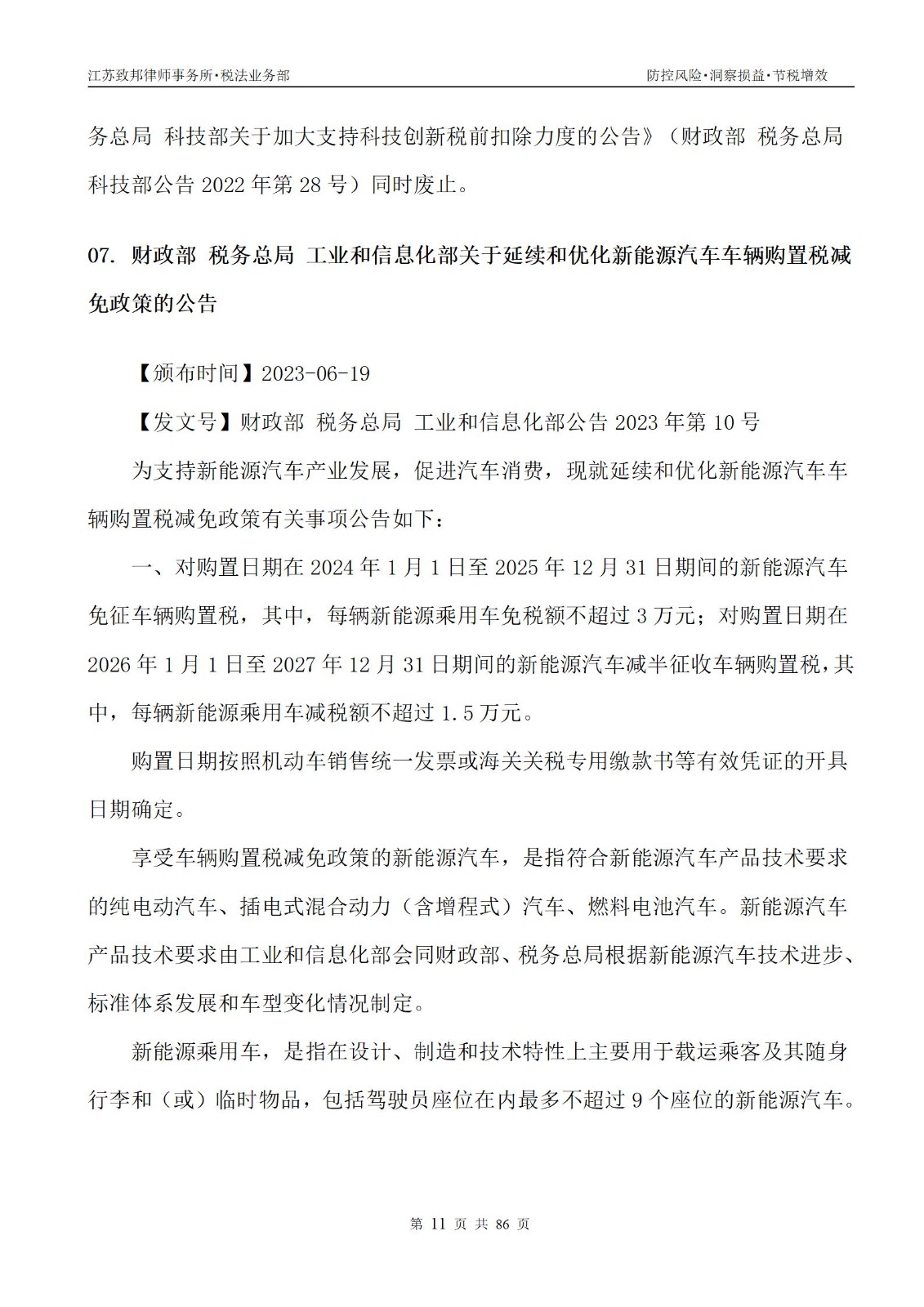 江苏致邦律师事务所·税法业务部

防控风险·洞察损益·节税增效

务总局 科技部关于加大支持科技创新税前扣除力度的公告》（财政部 税务总局 科技部公告 2022 年第 28 号）同时废止。

07. 财政部 税务总局 工业和信息化部关于延续和优化新能源汽车车辆购置税减免政策的公告

【颁布时间】2023-06-19

【发文号】财政部 税务总局 工业和信息化部公告 2023 年第 10 号

为支持新能源汽车产业发展，促进汽车消费，现就延续和优化新能源汽车车辆购置税减免政策有关事项公告如下：

一、对购置日期在 2024 年 1 月 1 日至 2025 年 12 月 31 日期间的新能源汽车免征车辆购置税，其中，每辆新能源乘用车免税额不超过 3 万元；对购置日期在 2026 年 1 月 1 日至 2027 年 12 月 31 日期间的新能源汽车减半征收车辆购置税，其中，每辆新能源乘用车减税额不超过 1.5 万元。

购置日期按照机动车销售统一发票或海关关税专用缴款书等有效凭证的开具日期确定。

享受车辆购置税减免政策的新能源汽车，是指符合新能源汽车产品技术要求的纯电动汽车、插电式混合动力（含增程式）汽车、燃料电池汽车。新能源汽车产品技术要求由工业和信息化部会同财政部、税务总局根据新能源汽车技术进步、标准体系发展和车型变化情况制定。

新能源乘用车，是指在设计、制造和技术特性上主要用于载运乘客及其随身行李和（或）临时物品，包括驾驶员座位在内最多不超过 9 个座位的新能源汽车。

第 11 页 共 86 页